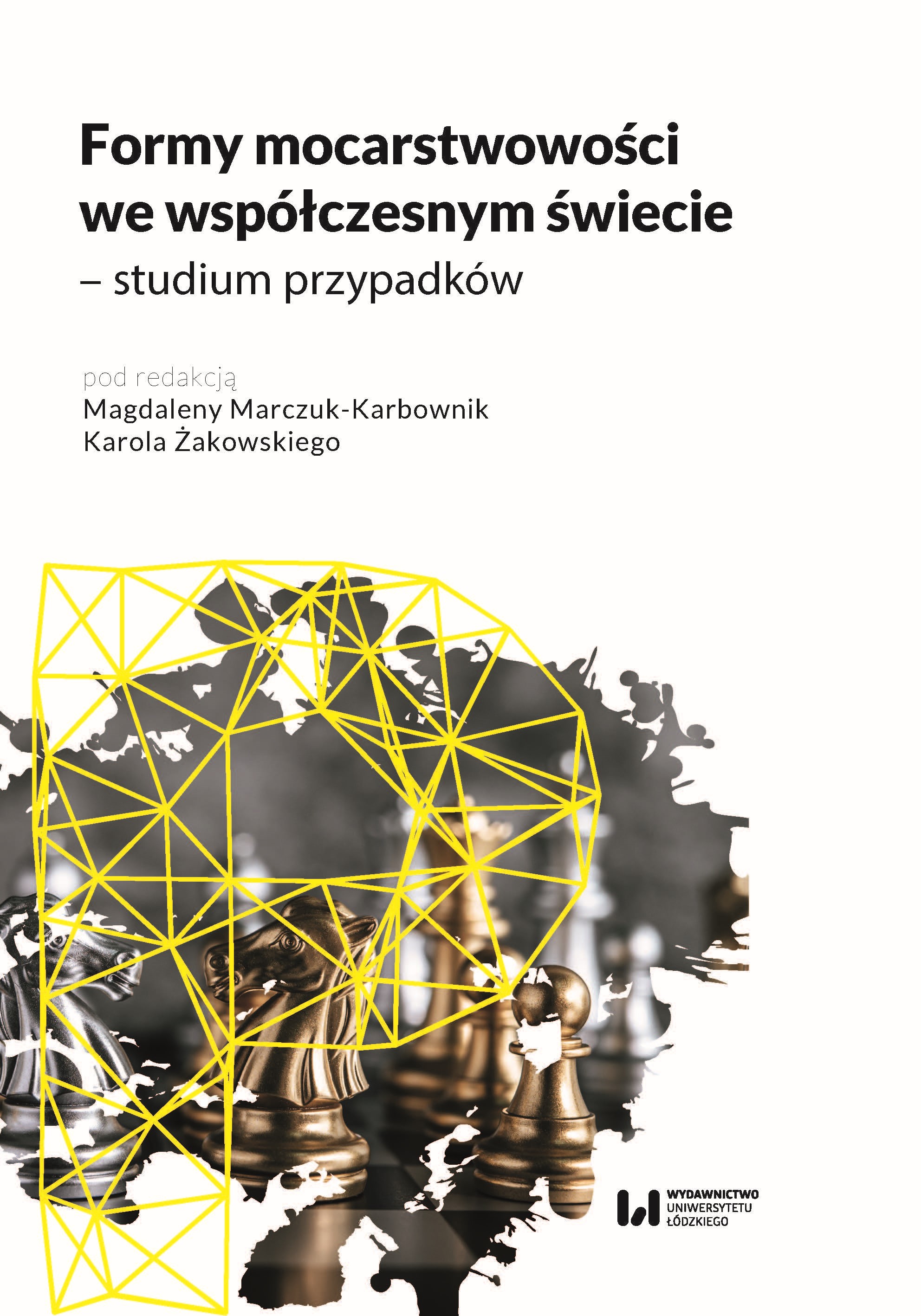 Formy mocarstwowości we współczesnym świecie

– studium przypadków

pod redakcją
Magdaleny Marczuk-Karbownik
Karola Żakowskiego

WYDAWNICTWO
UNIWERSYTETU
ŁÓDZKIEGO